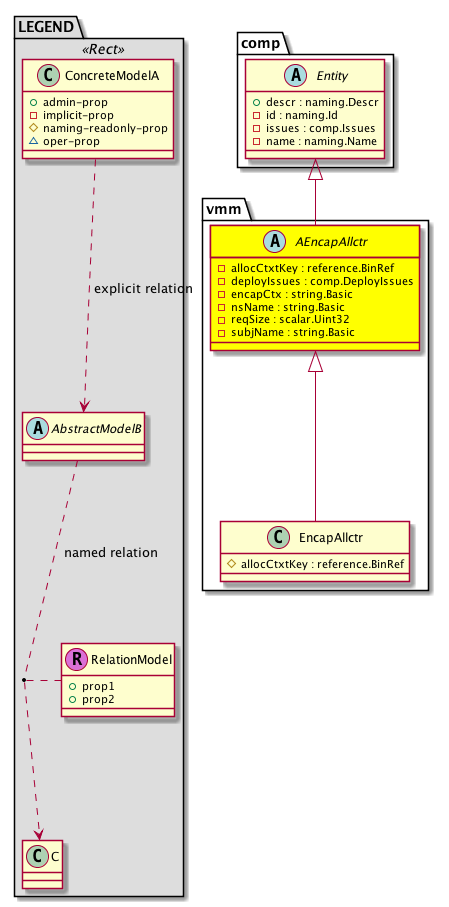 LEGEND

«Rect»

C ConcreteModelA

+ admin-prop
- implicit-prop
# naming-readonly-prop
△ oper-prop

explicit relation

A AbstractModelB

named relation

R RelationModel

+ prop1
+ prop2

C C

comp

A Entity

+ descr : naming.Descr
- id : naming.Id
- issues : comp.Issues
- name : naming.Name

vmm

A AEncapAllctr

- allocCtxtKey : reference.BinRef
- deployIssues : comp.DeployIssues
- encapCtx : string.Basic
- nsName : string.Basic
- reqSize : scalar.Uint32
- subjName : string.Basic

C EncapAllctr

# allocCtxtKey : reference.BinRef